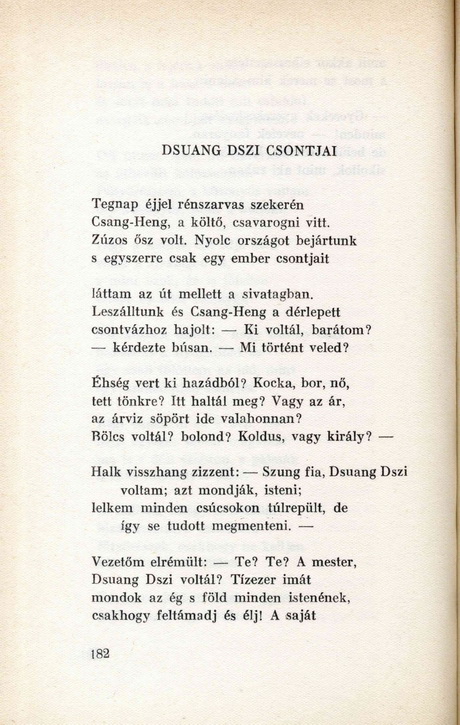 DSUANG DSZI CSONTJAI

Tegnap éjjel rénszarvas szekerén
Csang-Heng, a költő, csavarogni vitt.
Zúzos ősz volt. Nyolc országot bejártunk
s egyszerre csak egy ember csontjait

láttam az út mellett a sivatagban.
Leszálltunk és Csang-Heng a dérlepett
csontvázhoz hajolt: — Ki voltál, barátom?
— kérdezte búsan. — Mi történt veled?

Éhség vert ki hazádból? Kocka, bor, nő,
tett tönkre? Itt haltál meg? Vagy az ár,
az árviz söpört ide valahonnan?
Bölcs voltál? bolond? Koldus, vagy király? —

Halk visszhang zizzent: — Szung fia, Dsuang Dszi
voltam; azt mondják, isteni;
lelkem minden csúcsokon túlrepült, de
így se tudott megmenteni. —

Vezetőm elrémült: — Te? Te? A mester,
Dsuang Dszi voltál? Tízezer imát
mondok az ég s föld minden istenének,
csakhogy feltámadj és élj! A saját

182